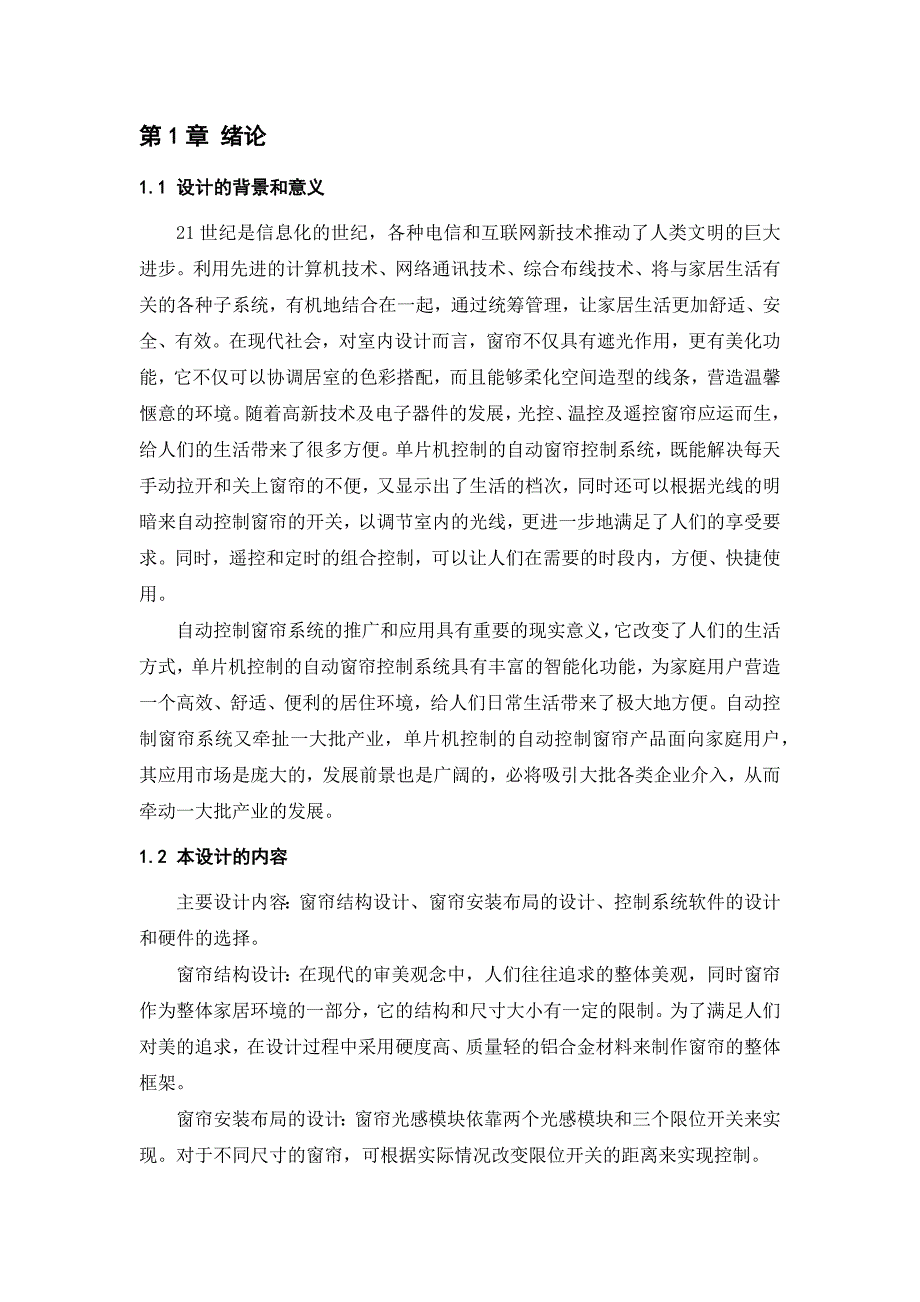 第 1 章 绪论

1.1 设计的背景和意义

21 世纪是信息化的世纪，各种电信和互联网新技术推动了人类文明的巨大进步。利用先进的计算机技术、网络通讯技术、综合布线技术、将与家居生活有关的各种子系统，有机地结合在一起，通过统筹管理，让家居生活更加舒适、安全、有效。在现代社会，对室内设计而言，窗帘不仅具有遮光作用，更有美化功能，它不仅可以协调居室的色彩搭配，而且能够柔化空间造型的线条，营造温馨惬意的环境。随着高新技术及电子器件的发展，光控、温控及遥控窗帘应运而生，给人们的生活带来了很多方便。单片机控制的自动窗帘控制系统，既能解决每天手动拉开和关上窗帘的不便，又显示出了生活的档次，同时还可以根据光线的明暗来自动控制窗帘的开关，以调节室内的光线，更进一步地满足了人们的享受要求。同时，遥控和定时的组合控制，可以让人们在需要的时段内，方便、快捷使用。

自动控制窗帘系统的推广和应用具有重要的现实意义，它改变了人们的生活方式，单片机控制的自动窗帘控制系统具有丰富的智能化功能，为家庭用户营造一个高效、舒适、便利的居住环境，给人们日常生活带来了极大地方便。自动控制窗帘系统又牵扯一大批产业，单片机控制的自动控制窗帘产品面向家庭用户，其应用市场是庞大的，发展前景也是广阔的，必将吸引大批各类企业介入，从而牵动一大批产业的发展。

1.2 本设计的内容

主要设计内容：窗帘结构设计、窗帘安装布局的设计、控制系统软件的设计和硬件的选择。

窗帘结构设计：在现代的审美观念中，人们往往追求的整体美观，同时窗帘作为整体家居环境的一部分，它的结构和尺寸大小有一定的限制。为了满足人们对美的追求，在设计过程中采用硬度高、质量轻的铝合金材料来制作窗帘的整体框架。

窗帘安装布局的设计：窗帘光感模块依靠两个光感模块和三个限位开关来实现。对于不同尺寸的窗帘，可根据实际情况改变限位开关的距离来实现控制。